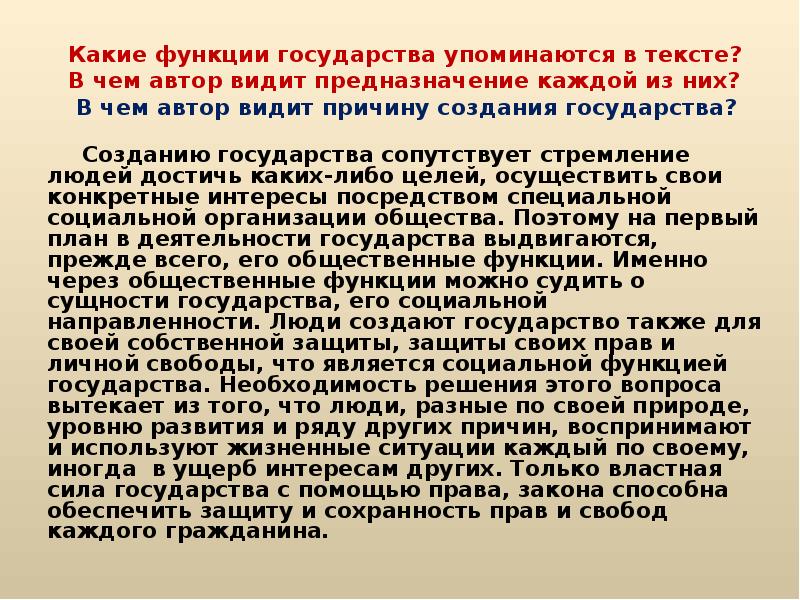 Какие функции государства упоминаются в тексте? В чем автор видит предназначение каждой из них? В чем автор видит причину создания государства?

Созданию государства сопутствует стремление людей достичь каких-либо целей, осуществить свои конкретные интересы посредством специальной социальной организации общества. Поэтому на первый план в деятельности государства выдвигаются, прежде всего, его общественные функции. Именно через общественные функции можно судить о сущности государства, его социальной направленности. Люди создают государство также для своей собственной защиты, защиты своих прав и личной свободы, что является социальной функцией государства. Необходимость решения этого вопроса вытекает из того, что люди, разные по своей природе, уровню развития и ряду других причин, воспринимают и используют жизненные ситуации каждый по своему, иногда в ущерб интересам других. Только властная сила государства с помощью права, закона способна обеспечить защиту и сохранность прав и свобод каждого гражданина.